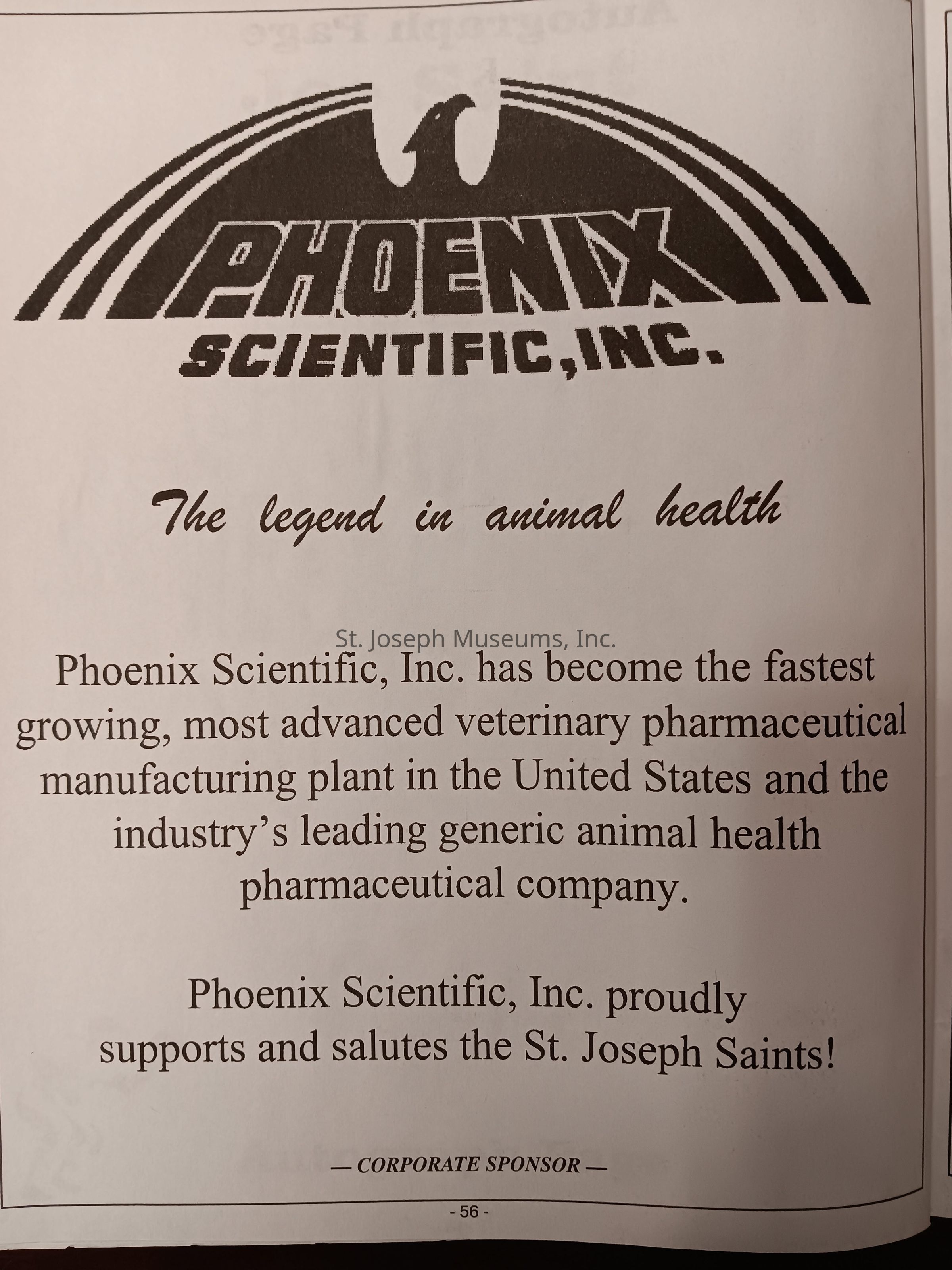 PHOENIX
SCIENTIFIC, INC.

The legend in animal health

St. Joseph Museums, Inc.

Phoenix Scientific, Inc. has become the fastest growing, most advanced veterinary pharmaceutical manufacturing plant in the United States and the industry's leading generic animal health pharmaceutical company.

Phoenix Scientific, Inc. proudly supports and salutes the St. Joseph Saints!

— CORPORATE SPONSOR —

- 56 -